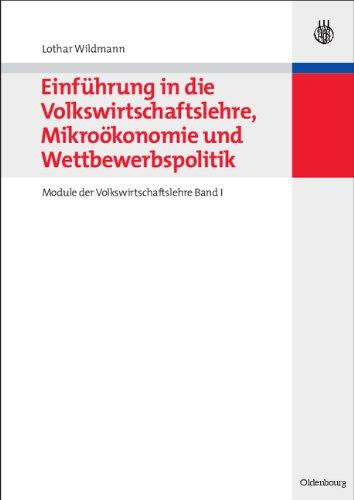 Lothar Wildmann

Einführung in die Volkswirtschaftslehre, Mikroökonomie und Wettbewerbspolitik

Module der Volkswirtschaftslehre Band I

Oldenbourg